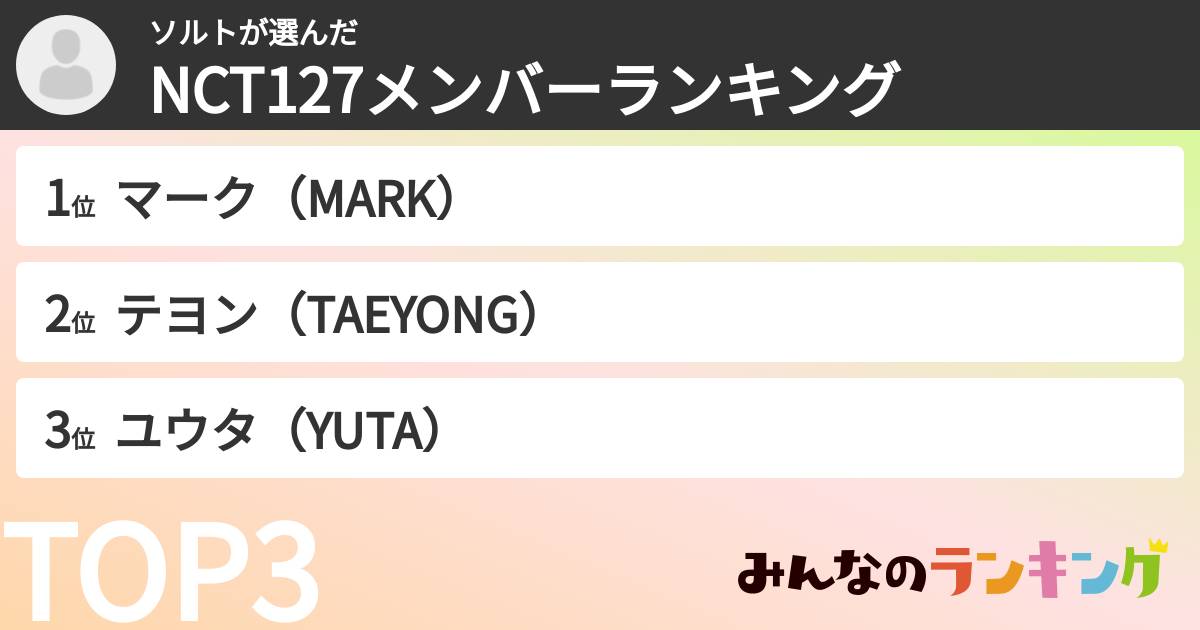 ソルトが選んだ
NCT127メンバーランキング

1位 マーク（MARK）

2位 テヨン（TAEYONG）

3位 ユウタ（YUTA）

TOP3

みんなのランキング